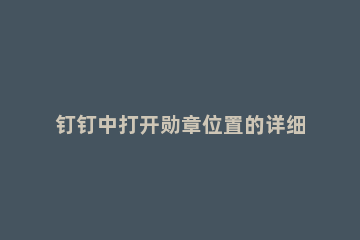 钉钉中打开勋章位置的详细